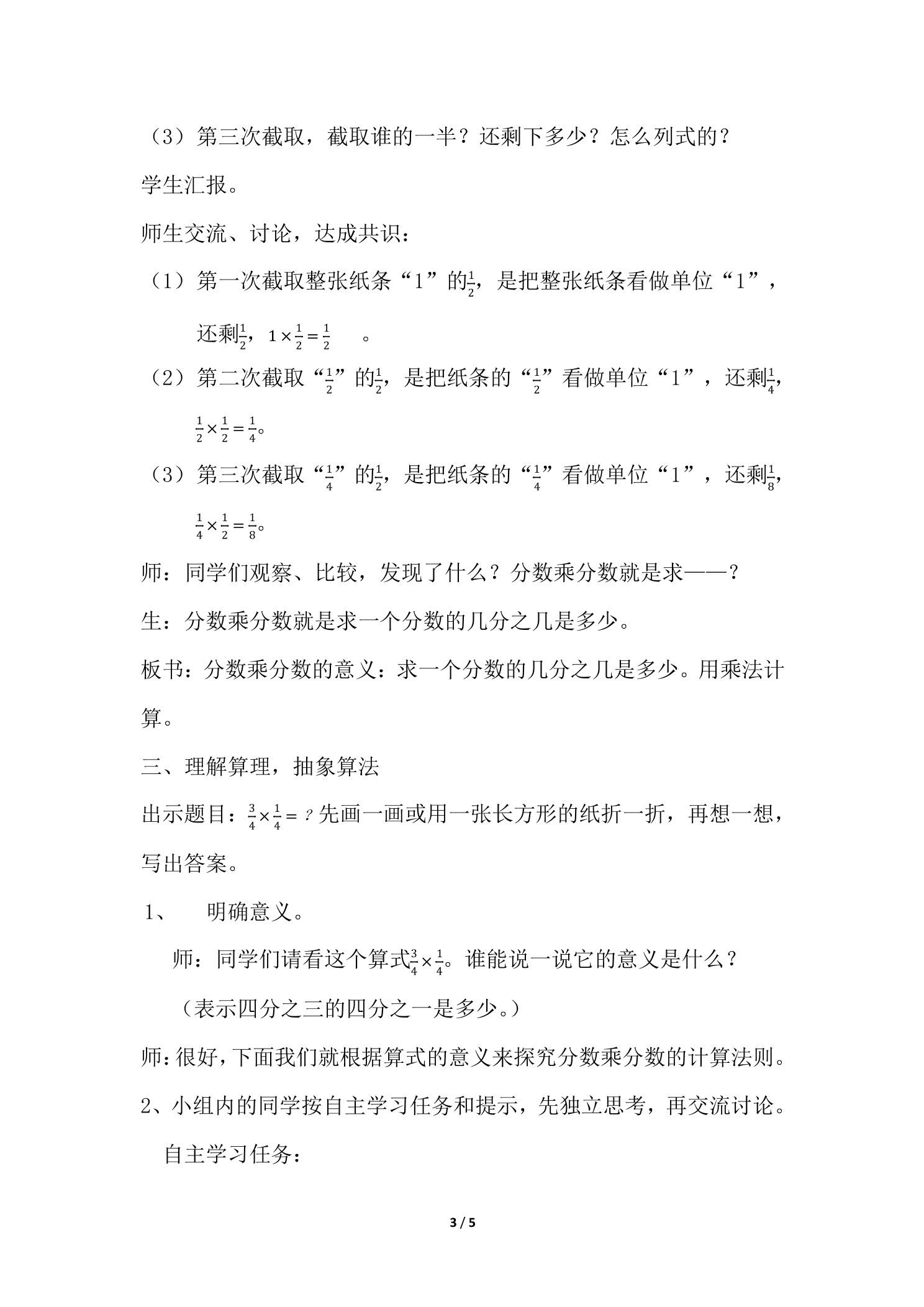 （3）第三次截取，截取谁的一半？还剩下多少？怎么列式的？

学生汇报。

师生交流、讨论，达成共识：

（1）第一次截取整张纸条“1”的$\frac{1}{2}$，是把整张纸条看做单位“1”，还剩$\frac{1}{2}$，$1\times\frac{1}{2}=\frac{1}{2}$。

（2）第二次截取“$\frac{1}{2}$”的$\frac{1}{2}$，是把纸条的“$\frac{1}{2}$”看做单位“1”，还剩$\frac{1}{4}$，$\frac{1}{2}\times\frac{1}{2}=\frac{1}{4}$。

（3）第三次截取“$\frac{1}{4}$”的$\frac{1}{2}$，是把纸条的“$\frac{1}{4}$”看做单位“1”，还剩$\frac{1}{8}$，$\frac{1}{4}\times\frac{1}{2}=\frac{1}{8}$。

师：同学们观察、比较，发现了什么？分数乘分数就是求——？

生：分数乘分数就是求一个分数的几分之几是多少。

板书：分数乘分数的意义：求一个分数的几分之几是多少。用乘法计算。

三、理解算理，抽象算法

出示题目：$\frac{3}{4}\times\frac{1}{4}=?$先画一画或用一张长方形的纸折一折，再想一想，写出答案。

1、 明确意义。

师：同学们请看这个算式$\frac{3}{4}\times\frac{1}{4}$。谁能说一说它的意义是什么？

（表示四分之三的四分之一是多少。）

师：很好，下面我们就根据算式的意义来探究分数乘分数的计算法则。

2、小组内的同学按自主学习任务和提示，先独立思考，再交流讨论。

自主学习任务：

3 / 5